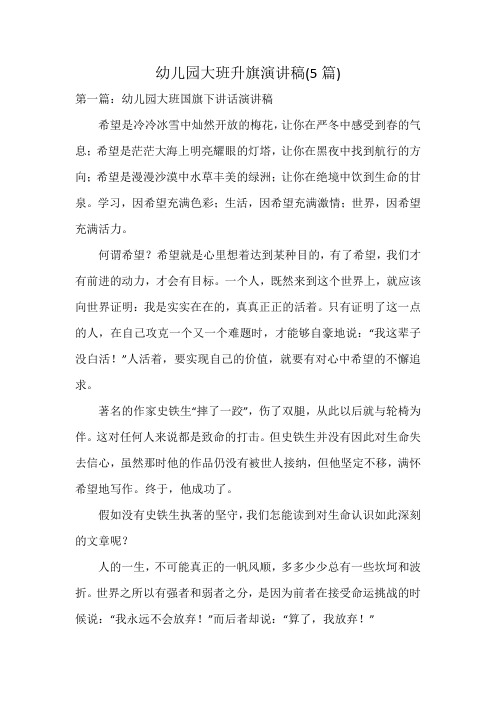 幼儿园大班升旗演讲稿(5 篇)

第一篇：幼儿园大班国旗下讲话演讲稿

希望是冷冷冰雪中灿然开放的梅花，让你在严冬中感受到春的气息；希望是茫茫大海上明亮耀眼的灯塔，让你在黑夜中找到航行的方向；希望是漫漫沙漠中水草丰美的绿洲；让你在绝境中饮到生命的甘泉。学习，因希望充满色彩；生活，因希望充满激情；世界，因希望充满活力。

何谓希望？希望就是心里想着达到某种目的，有了希望，我们才有前进的动力，才会有目标。一个人，既然来到这个世界上，就应该向世界证明：我是实实在在的，真真正正的活着。只有证明了这一点的人，在自己攻克一个又一个难题时，才能够自豪地说：“我这辈子没白活！”人活着，要实现自己的价值，就要有对心中希望的不懈追求。

著名的作家史铁生“摔了一跤”，伤了双腿，从此以后就与轮椅为伴。这对任何人来说都是致命的打击。但史铁生并没有因此对生命失去信心，虽然那时他的作品仍没有被世人接纳，但他坚定不移，满怀希望地写作。终于，他成功了。

假如没有史铁生执著的坚守，我们怎能读到对生命认识如此深刻的文章呢？

人的一生，不可能真正的一帆风顺，多多少少总有一些坎坷和波折。世界之所以有强者和弱者之分，是因为前者在接受命运挑战的时候说：“我永远不会放弃！”而后者却说：“算了，我放弃！”